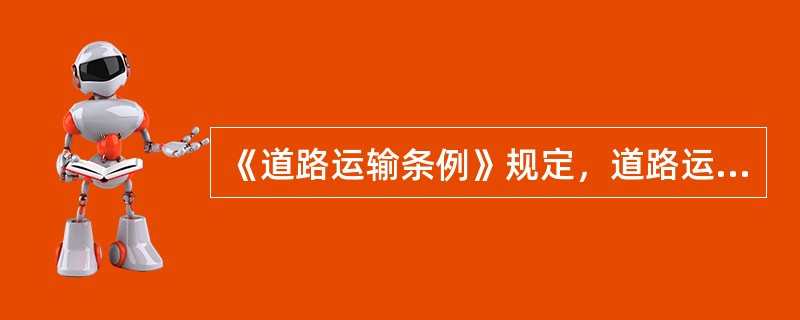 《道路运输条例》规定，道路运...